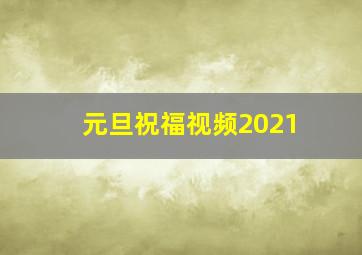 元旦祝福视频2021